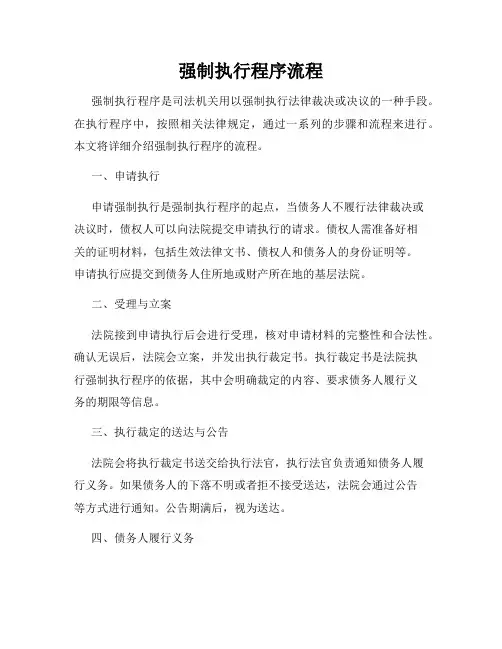 强制执行程序流程

强制执行程序是司法机关用以强制执行法律裁决或决议的一种手段。在执行程序中，按照相关法律规定，通过一系列的步骤和流程来进行。本文将详细介绍强制执行程序的流程。

一、申请执行

申请强制执行是强制执行程序的起点，当债务人不履行法律裁决或决议时，债权人可以向法院提交申请执行的请求。债权人需准备好相关的证明材料，包括生效法律文书、债权人和债务人的身份证明等。申请执行应提交到债务人住所地或财产所在地的基层法院。

二、受理与立案

法院接到申请执行后会进行受理，核对申请材料的完整性和合法性。确认无误后，法院会立案，并发出执行裁定书。执行裁定书是法院执行强制执行程序的依据，其中会明确裁定的内容、要求债务人履行义务的期限等信息。

三、执行裁定的送达与公告

法院会将执行裁定书送交给执行法官，执行法官负责通知债务人履行义务。如果债务人的下落不明或者拒不接受送达，法院会通过公告等方式进行通知。公告期满后，视为送达。

四、债务人履行义务